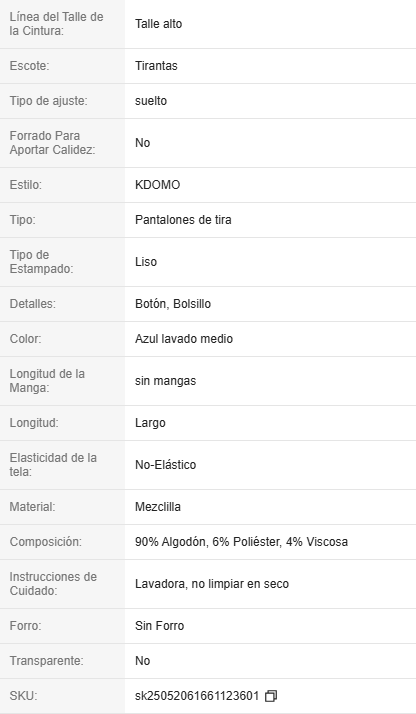 | | |
|---|---|
| Línea del Talle de la Cintura: | Talle alto |
| Escote: | Tirantas |
| Tipo de ajuste: | suelto |
| Forrado Para Aportar Calidez: | No |
| Estilo: | KDOMO |
| Tipo: | Pantalones de tira |
| Tipo de Estampado: | Liso |
| Detalles: | Botón, Bolsillo |
| Color: | Azul lavado medio |
| Longitud de la Manga: | sin mangas |
| Longitud: | Largo |
| Elasticidad de la tela: | No-Elástico |
| Material: | Mezclilla |
| Composición: | 90% Algodón, 6% Poliéster, 4% Viscosa |
| Instrucciones de Cuidado: | Lavadora, no limpiar en seco |
| Forro: | Sin Forro |
| Transparente: | No |
| SKU: | sk25052061661123601 |